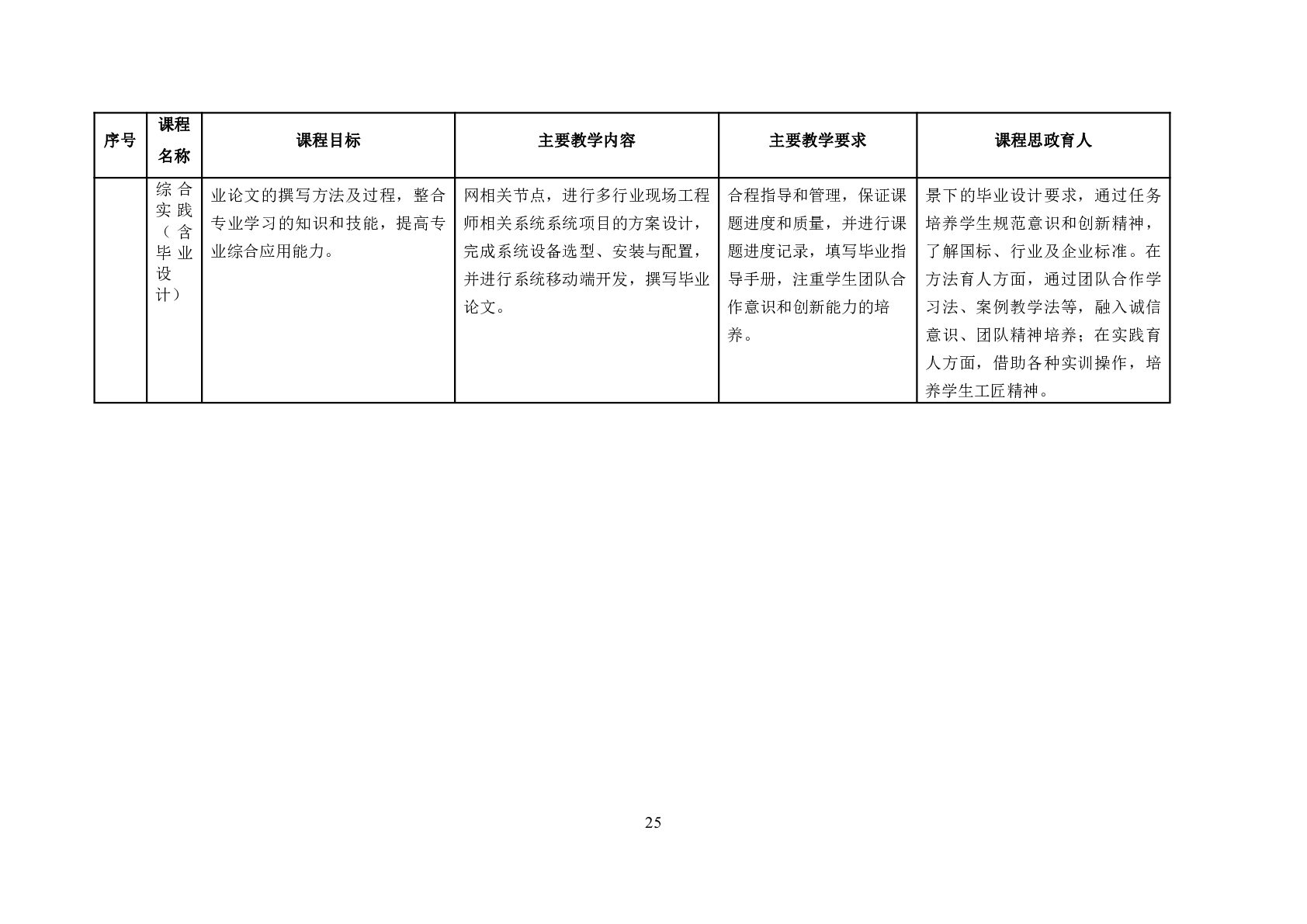 | 序号 | 课程名称 | 课程目标 | 主要教学内容 | 主要教学要求 | 课程思政育人 |
|---|---|---|---|---|---|
|  | 综合实践（含毕业设计） | 业论文的撰写方法及过程，整合专业学习的知识和技能，提高专业综合应用能力。 | 网相关节点，进行多行业现场工程师相关系统系统项目的方案设计，完成系统设备选型、安装与配置，并进行系统移动端开发，撰写毕业论文。 | 合程指导和管理，保证课题进度和质量，并进行课题进度记录，填写毕业指导手册，注重学生团队合作意识和创新能力的培养。 | 景下的毕业设计要求，通过任务培养学生规范意识和创新精神，了解国标、行业及企业标准。在方法育人方面，通过团队合作学习法、案例教学法等，融入诚信意识、团队精神培养；在实践育人方面，借助各种实训操作，培养学生工匠精神。 |

25